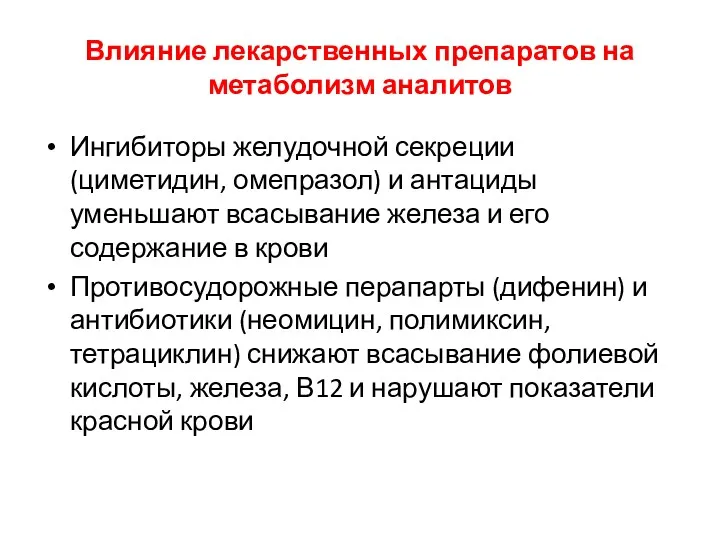 Влияние лекарственных препаратов на метаболизм аналитов

• Ингибиторы желудочной секреции (циметидин, омепразол) и антациды уменьшают всасывание железа и его содержание в крови

• Противосудорожные перапарты (дифенин) и антибиотики (неомицин, полимиксин, тетрациклин) снижают всасывание фолиевой кислоты, железа, В12 и нарушают показатели красной крови